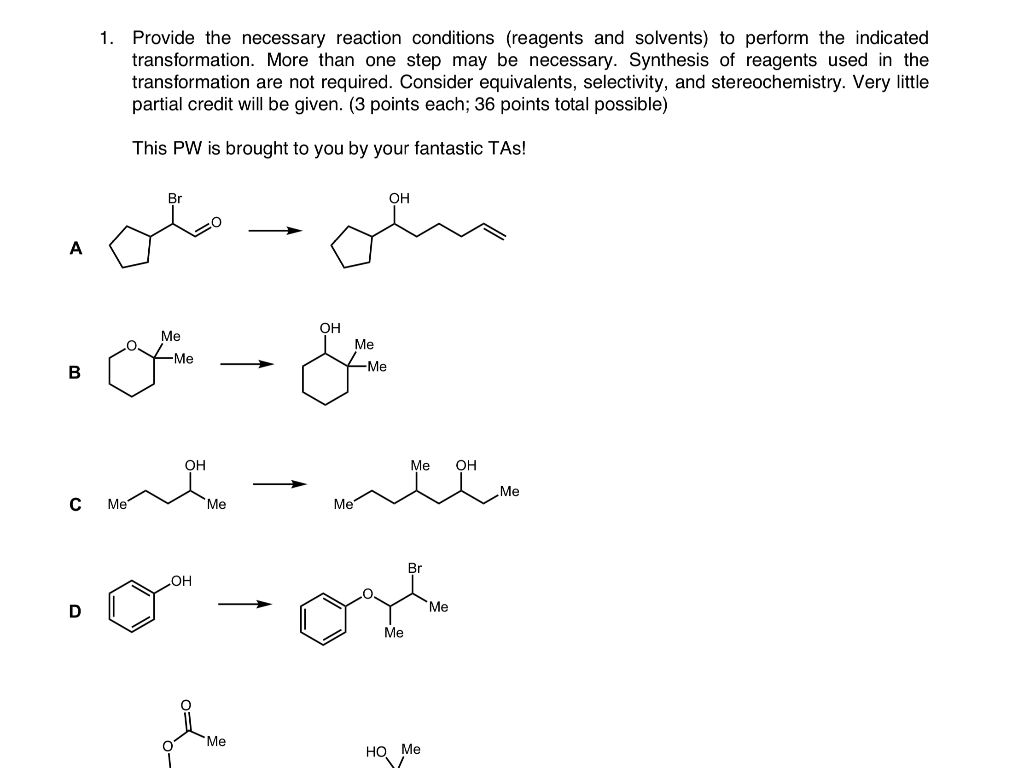 1. Provide the necessary reaction conditions (reagents and solvents) to perform the indicated transformation. More than one step may be necessary. Synthesis of reagents used in the transformation are not required. Consider equivalents, selectivity, and stereochemistry. Very little partial credit will be given. (3 points each; 36 points total possible)

This PW is brought to you by your fantastic TAs!

A

Br

O

OH

B

O

Me

Me

OH

Me

Me

C

Me

OH

Me

Me

Me

OH

Me

D

OH

O

Br

Me

Me

O

O

Me

HO

Me